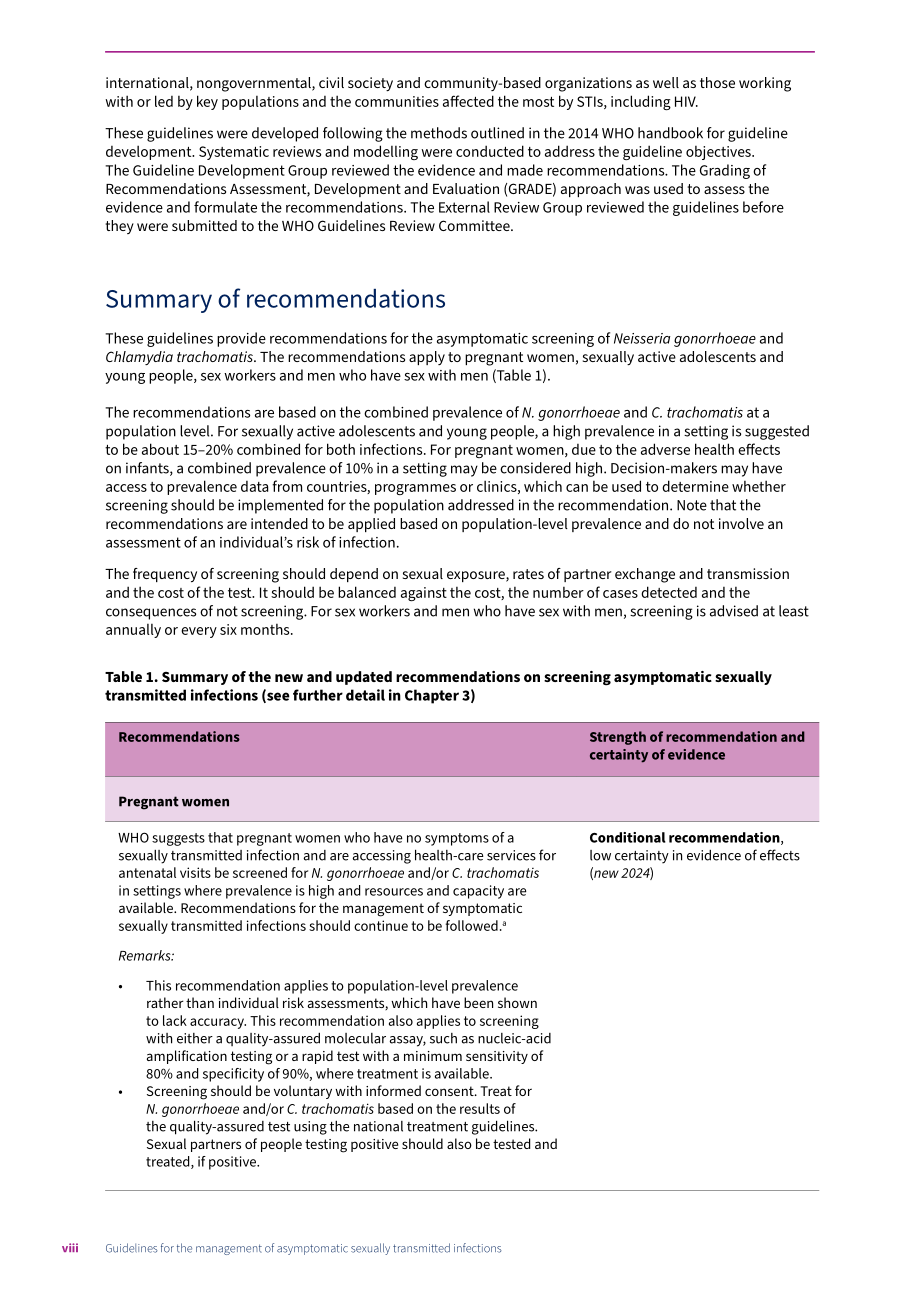 international, nongovernmental, civil society and community-based organizations as well as those working with or led by key populations and the communities affected the most by STIs, including HIV.

These guidelines were developed following the methods outlined in the 2014 WHO handbook for guideline development. Systematic reviews and modelling were conducted to address the guideline objectives. The Guideline Development Group reviewed the evidence and made recommendations. The Grading of Recommendations Assessment, Development and Evaluation (GRADE) approach was used to assess the evidence and formulate the recommendations. The External Review Group reviewed the guidelines before they were submitted to the WHO Guidelines Review Committee.

Summary of recommendations

These guidelines provide recommendations for the asymptomatic screening of Neisseria gonorrhoeae and Chlamydia trachomatis. The recommendations apply to pregnant women, sexually active adolescents and young people, sex workers and men who have sex with men (Table 1).

The recommendations are based on the combined prevalence of N. gonorrhoeae and C. trachomatis at a population level. For sexually active adolescents and young people, a high prevalence in a setting is suggested to be about 15–20% combined for both infections. For pregnant women, due to the adverse health effects on infants, a combined prevalence of 10% in a setting may be considered high. Decision-makers may have access to prevalence data from countries, programmes or clinics, which can be used to determine whether screening should be implemented for the population addressed in the recommendation. Note that the recommendations are intended to be applied based on population-level prevalence and do not involve an assessment of an individual's risk of infection.

The frequency of screening should depend on sexual exposure, rates of partner exchange and transmission and the cost of the test. It should be balanced against the cost, the number of cases detected and the consequences of not screening. For sex workers and men who have sex with men, screening is advised at least annually or every six months.

Table 1. Summary of the new and updated recommendations on screening asymptomatic sexually transmitted infections (see further detail in Chapter 3)

| Recommendations | Strength of recommendation and certainty of evidence |
|---|---|
| Pregnant women | |
| WHO suggests that pregnant women who have no symptoms of a sexually transmitted infection and are accessing health-care services for antenatal visits be screened for N. gonorrhoeae and/or C. trachomatis in settings where prevalence is high and resources and capacity are available. Recommendations for the management of symptomatic sexually transmitted infections should continue to be followed.$^{a}$ Remarks: • This recommendation applies to population-level prevalence rather than individual risk assessments, which have been shown to lack accuracy. This recommendation also applies to screening with either a quality-assured molecular assay, such as nucleic-acid amplification testing or a rapid test with a minimum sensitivity of 80% and specificity of 90%, where treatment is available. • Screening should be voluntary with informed consent. Treat for N. gonorrhoeae and/or C. trachomatis based on the results of the quality-assured test using the national treatment guidelines. Sexual partners of people testing positive should also be tested and treated, if positive. | Conditional recommendation, low certainty in evidence of effects (new 2024) |

viii Guidelines for the management of asymptomatic sexually transmitted infections